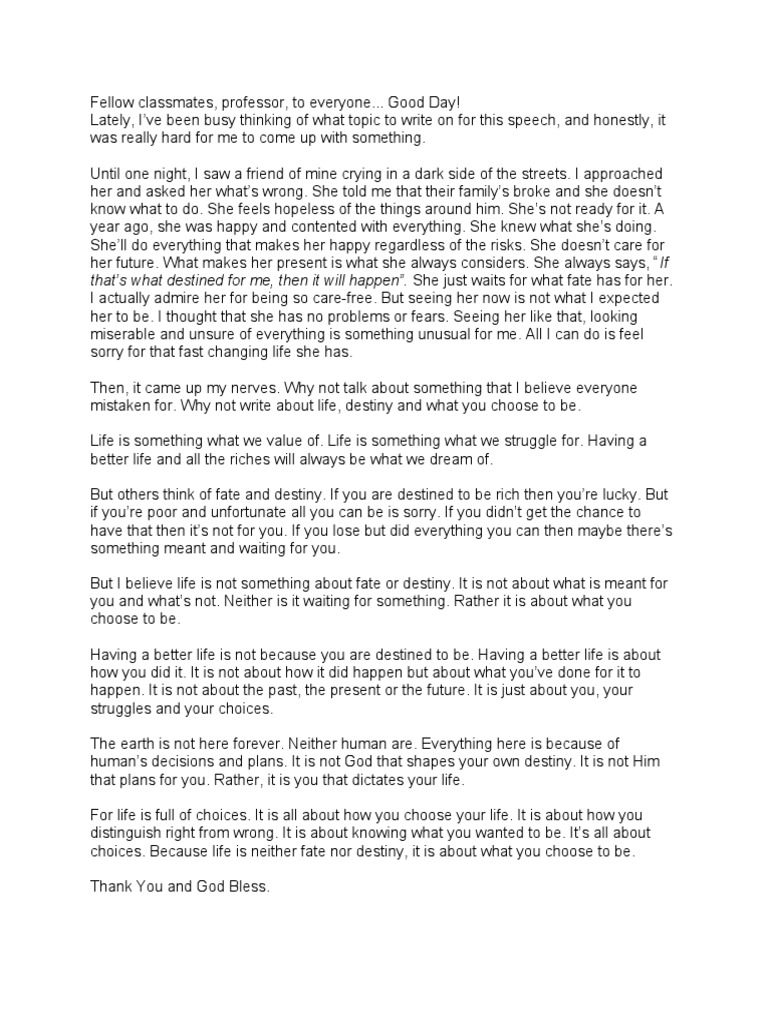 Fellow classmates, professor, to everyone... Good Day!
Lately, I've been busy thinking of what topic to write on for this speech, and honestly, it was really hard for me to come up with something.

Until one night, I saw a friend of mine crying in a dark side of the streets. I approached her and asked her what's wrong. She told me that their family's broke and she doesn't know what to do. She feels hopeless of the things around him. She's not ready for it. A year ago, she was happy and contented with everything. She knew what she's doing. She'll do everything that makes her happy regardless of the risks. She doesn't care for her future. What makes her present is what she always considers. She always says, "If that's what destined for me, then it will happen". She just waits for what fate has for her. I actually admire her for being so care-free. But seeing her now is not what I expected her to be. I thought that she has no problems or fears. Seeing her like that, looking miserable and unsure of everything is something unusual for me. All I can do is feel sorry for that fast changing life she has.

Then, it came up my nerves. Why not talk about something that I believe everyone mistaken for. Why not write about life, destiny and what you choose to be.

Life is something what we value of. Life is something what we struggle for. Having a better life and all the riches will always be what we dream of.

But others think of fate and destiny. If you are destined to be rich then you're lucky. But if you're poor and unfortunate all you can be is sorry. If you didn't get the chance to have that then it's not for you. If you lose but did everything you can then maybe there's something meant and waiting for you.

But I believe life is not something about fate or destiny. It is not about what is meant for you and what's not. Neither is it waiting for something. Rather it is about what you choose to be.

Having a better life is not because you are destined to be. Having a better life is about how you did it. It is not about how it did happen but about what you've done for it to happen. It is not about the past, the present or the future. It is just about you, your struggles and your choices.

The earth is not here forever. Neither human are. Everything here is because of human's decisions and plans. It is not God that shapes your own destiny. It is not Him that plans for you. Rather, it is you that dictates your life.

For life is full of choices. It is all about how you choose your life. It is about how you distinguish right from wrong. It is about knowing what you wanted to be. It's all about choices. Because life is neither fate nor destiny, it is about what you choose to be.

Thank You and God Bless.